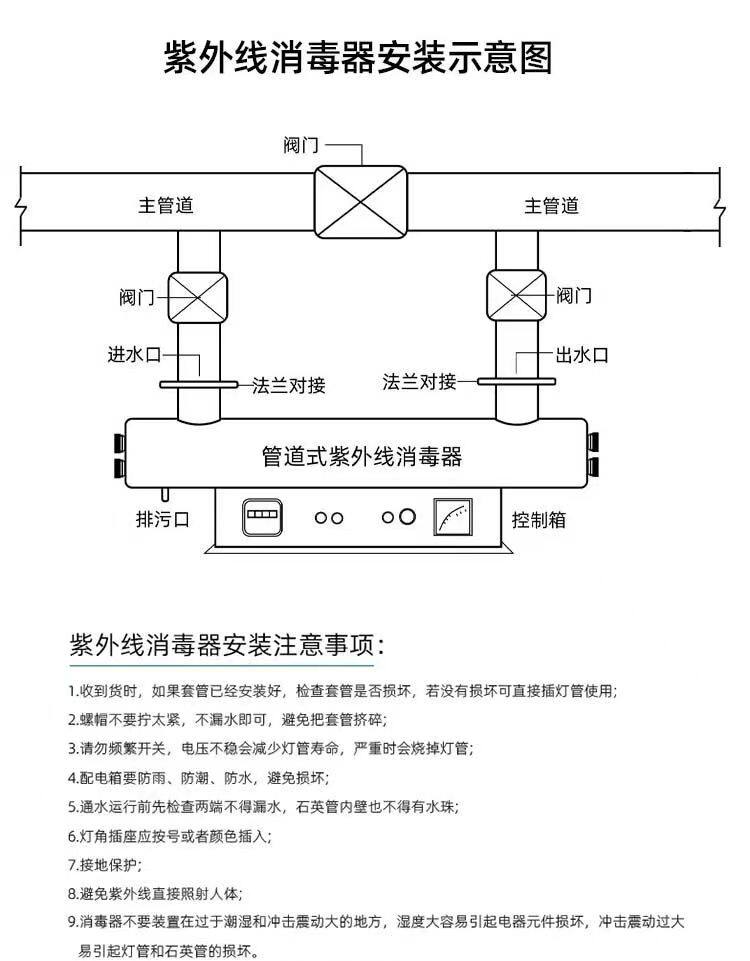 紫外线消毒器安装示意图

阀门

主管道

主管道

阀门

阀门

进水口

出水口

法兰对接

法兰对接

管道式紫外线消毒器

排污口

控制箱

紫外线消毒器安装注意事项：

1.收到货时，如果套管已经安装好，检查套管是否损坏，若没有损坏可直接插灯管使用；

2.螺帽不要拧太紧，不漏水即可，避免把套管挤碎；

3.请勿频繁开关，电压不稳会减少灯管寿命，严重时会烧掉灯管；

4.配电箱要防雨、防潮、防水，避免损坏；

5.通水运行前先检查两端不得漏水，石英管内壁也不得有水珠；

6.灯角插座应按号或者颜色插入；

7.接地保护；

8.避免紫外线直接照射人体；

9.消毒器不要装置在过于潮湿和冲击震动大的地方，湿度大容易引起电器元件损坏，冲击震动过大易引起灯管和石英管的损坏。